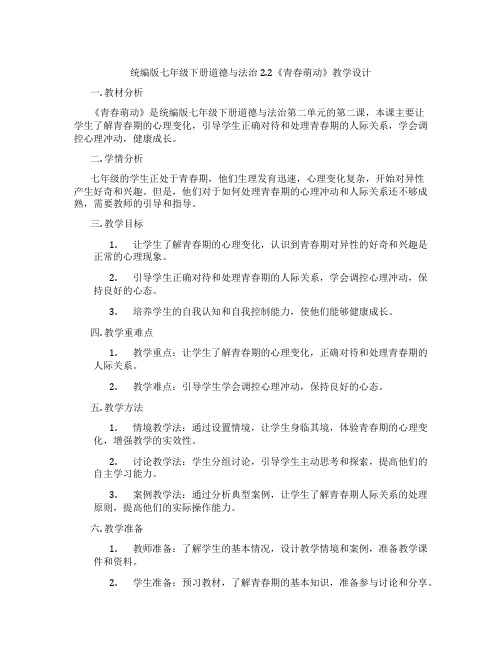 统编版七年级下册道德与法治 2.2《青春萌动》教学设计

一. 教材分析

《青春萌动》是统编版七年级下册道德与法治第二单元的第二课，本课主要让学生了解青春期的心理变化，引导学生正确对待和处理青春期的人际关系，学会调控心理冲动，健康成长。

二. 学情分析

七年级的学生正处于青春期，他们生理发育迅速，心理变化复杂，开始对异性产生好奇和兴趣。但是，他们对于如何处理青春期的心理冲动和人际关系还不够成熟，需要教师的引导和指导。

三. 教学目标

1. 让学生了解青春期的心理变化，认识到青春期对异性的好奇和兴趣是正常的心理现象。

2. 引导学生正确对待和处理青春期的人际关系，学会调控心理冲动，保持良好的心态。

3. 培养学生的自我认知和自我控制能力，使他们能够健康成长。

四. 教学重难点

1. 教学重点：让学生了解青春期的心理变化，正确对待和处理青春期的人际关系。

2. 教学难点：引导学生学会调控心理冲动，保持良好的心态。

五. 教学方法

1. 情境教学法：通过设置情境，让学生身临其境，体验青春期的心理变化，增强教学的实效性。

2. 讨论教学法：学生分组讨论，引导学生主动思考和探索，提高他们的自主学习能力。

3. 案例教学法：通过分析典型案例，让学生了解青春期人际关系的处理原则，提高他们的实际操作能力。

六. 教学准备

1. 教师准备：了解学生的基本情况，设计教学情境和案例，准备教学课件和资料。

2. 学生准备：预习教材，了解青春期的基本知识，准备参与讨论和分享。